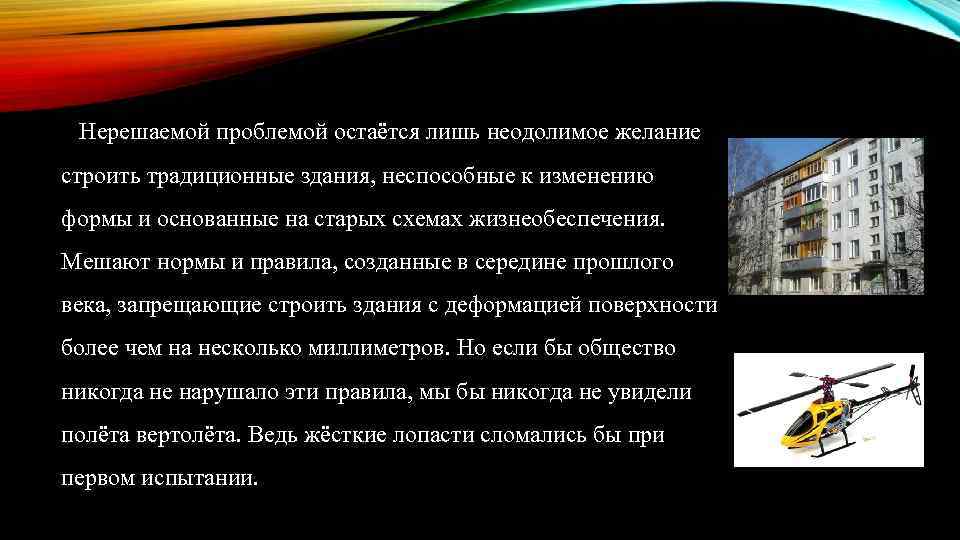 Нерешаемой проблемой остаётся лишь неодолимое желание строить традиционные здания, неспособные к изменению формы и основанные на старых схемах жизнеобеспечения. Мешают нормы и правила, созданные в середине прошлого века, запрещающие строить здания с деформацией поверхности более чем на несколько миллиметров. Но если бы общество никогда не нарушало эти правила, мы бы никогда не увидели полёта вертолёта. Ведь жёсткие лопасти сломались бы при первом испытании.